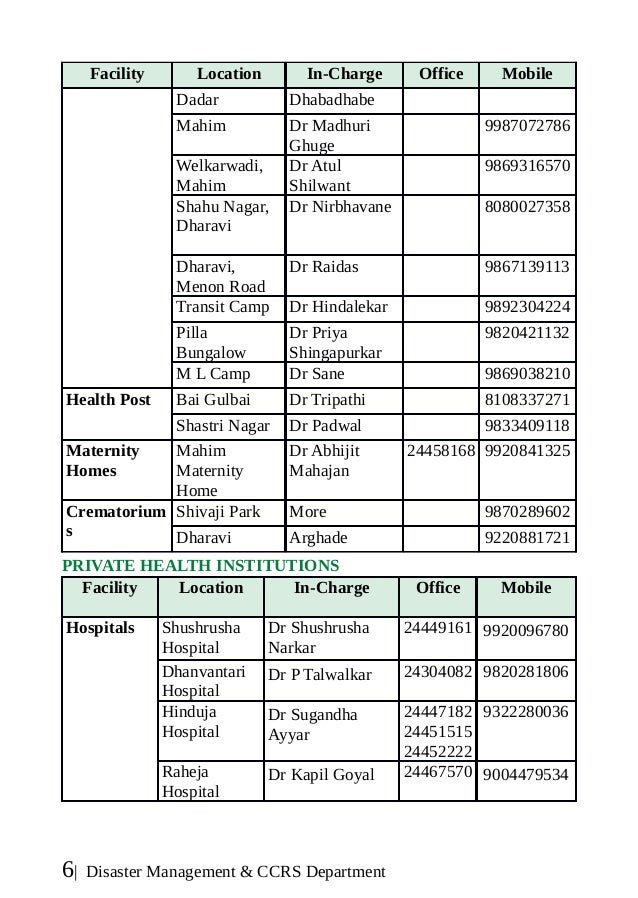 | Facility | Location | In-Charge | Office | Mobile |
|---|---|---|---|---|
| | Dadar | Dhabadhabe | | |
| | Mahim | Dr Madhuri Ghuge | | 9987072786 |
| | Welkarwadi, Mahim | Dr Atul Shilwant | | 9869316570 |
| | Shahu Nagar, Dharavi | Dr Nirbhavane | | 8080027358 |
| | Dharavi, Menon Road | Dr Raidas | | 9867139113 |
| | Transit Camp | Dr Hindalekar | | 9892304224 |
| | Pilla Bungalow | Dr Priya Shingapurkar | | 9820421132 |
| | M L Camp | Dr Sane | | 9869038210 |
| Health Post | Bai Gulbai | Dr Tripathi | | 8108337271 |
| | Shastri Nagar | Dr Padwal | | 9833409118 |
| Maternity Homes | Mahim Maternity Home | Dr Abhijit Mahajan | 24458168 | 9920841325 |
| Crematoriums | Shivaji Park | More | | 9870289602 |
| | Dharavi | Arghade | | 9220881721 |

PRIVATE HEALTH INSTITUTIONS

| Facility | Location | In-Charge | Office | Mobile |
|---|---|---|---|---|
| Hospitals | Shushrusha Hospital | Dr Shushrusha Narkar | 24449161 | 9920096780 |
| | Dhanvantari Hospital | Dr P Talwalkar | 24304082 | 9820281806 |
| | Hinduja Hospital | Dr Sugandha Ayyar | 24447182 24451515 24452222 | 9322280036 |
| | Raheja Hospital | Dr Kapil Goyal | 24467570 | 9004479534 |

6| Disaster Management & CCRS Department